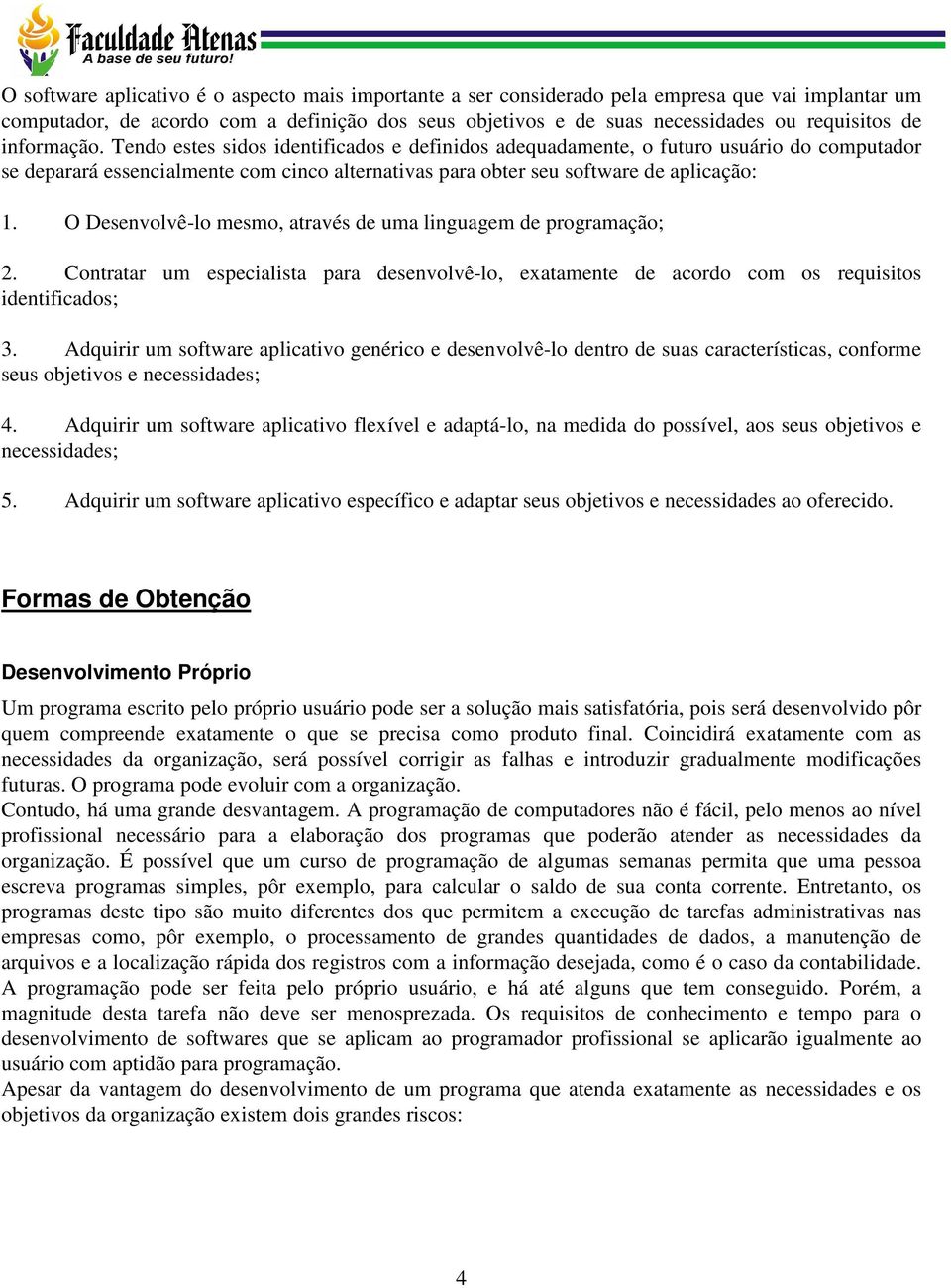 Faculdade Atenas
A base de seu futuro!

O software aplicativo é o aspecto mais importante a ser considerado pela empresa que vai implantar um computador, de acordo com a definição dos seus objetivos e de suas necessidades ou requisitos de informação. Tendo estes sidos identificados e definidos adequadamente, o futuro usuário do computador se deparará essencialmente com cinco alternativas para obter seu software de aplicação:

1. O Desenvolvê-lo mesmo, através de uma linguagem de programação;

2. Contratar um especialista para desenvolvê-lo, exatamente de acordo com os requisitos identificados;

3. Adquirir um software aplicativo genérico e desenvolvê-lo dentro de suas características, conforme seus objetivos e necessidades;

4. Adquirir um software aplicativo flexível e adaptá-lo, na medida do possível, aos seus objetivos e necessidades;

5. Adquirir um software aplicativo específico e adaptar seus objetivos e necessidades ao oferecido.

Formas de Obtenção

Desenvolvimento Próprio

Um programa escrito pelo próprio usuário pode ser a solução mais satisfatória, pois será desenvolvido pôr quem compreende exatamente o que se precisa como produto final. Coincidirá exatamente com as necessidades da organização, será possível corrigir as falhas e introduzir gradualmente modificações futuras. O programa pode evoluir com a organização.
Contudo, há uma grande desvantagem. A programação de computadores não é fácil, pelo menos ao nível profissional necessário para a elaboração dos programas que poderão atender as necessidades da organização. É possível que um curso de programação de algumas semanas permita que uma pessoa escreva programas simples, pôr exemplo, para calcular o saldo de sua conta corrente. Entretanto, os programas deste tipo são muito diferentes dos que permitem a execução de tarefas administrativas nas empresas como, pôr exemplo, o processamento de grandes quantidades de dados, a manutenção de arquivos e a localização rápida dos registros com a informação desejada, como é o caso da contabilidade.
A programação pode ser feita pelo próprio usuário, e há até alguns que tem conseguido. Porém, a magnitude desta tarefa não deve ser menosprezada. Os requisitos de conhecimento e tempo para o desenvolvimento de softwares que se aplicam ao programador profissional se aplicarão igualmente ao usuário com aptidão para programação.
Apesar da vantagem do desenvolvimento de um programa que atenda exatamente as necessidades e os objetivos da organização existem dois grandes riscos:

4